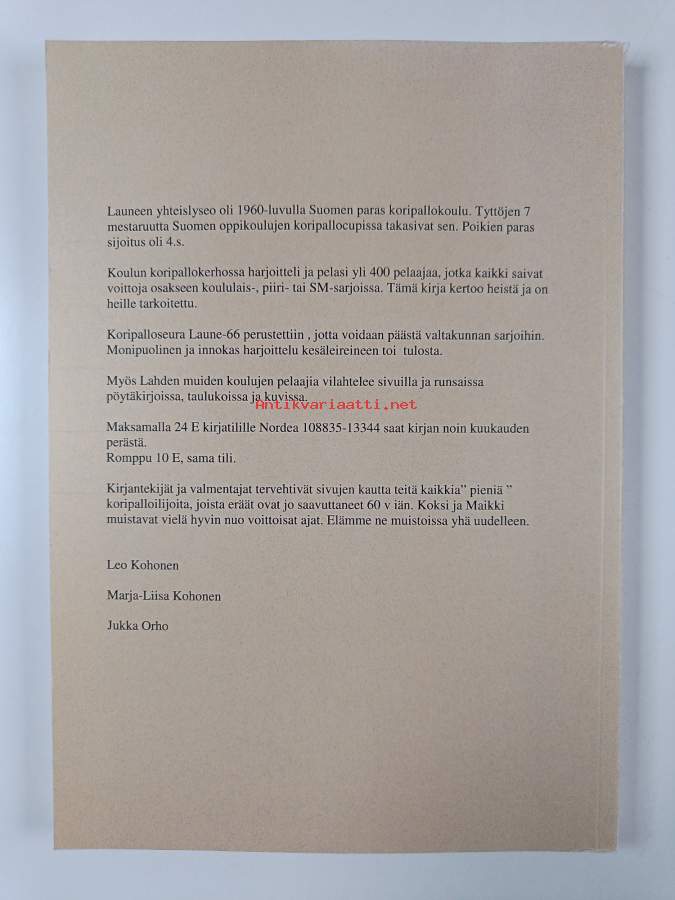 Launeen yhteislyseo oli 1960-luvulla Suomen paras koripallokoulu. Tyttöjen 7 mestaruutta Suomen oppikoulujen koripallocupissa takasivat sen. Poikien paras sijoitus oli 4.s.

Koulun koripallokerhossa harjoitteli ja pelasi yli 400 pelaajaa, jotka kaikki saivat voittoja osakseen koululais-, piiri- tai SM-sarjoissa. Tämä kirja kertoo heistä ja on heille tarkoitettu.

Koripalloseura Laune-66 perustettiin , jotta voidaan päästä valtakunnan sarjoihin. Monipuolinen ja innokas harjoittelu kesäleireineen toi tulosta.

Myös Lahden muiden koulujen pelaajia vilahtelee sivuilla ja runsaissa pöytäkirjoissa, taulukoissa ja kuvissa.

Antikvariaatti.net

Maksamalla 24 E kirjatilille Nordea 108835-13344 saat kirjan noin kuukauden perästä.
Romppu 10 E, sama tili.

Kirjantekijät ja valmentajat tervehtivät sivujen kautta teitä kaikkia" pieniä " koripalloilijoita, joista eräät ovat jo saavuttaneet 60 v iän. Koksi ja Maikki muistavat vielä hyvin nuo voittoisat ajat. Elämme ne muistoissa yhä uudelleen.

Leo Kohonen

Marja-Liisa Kohonen

Jukka Orho